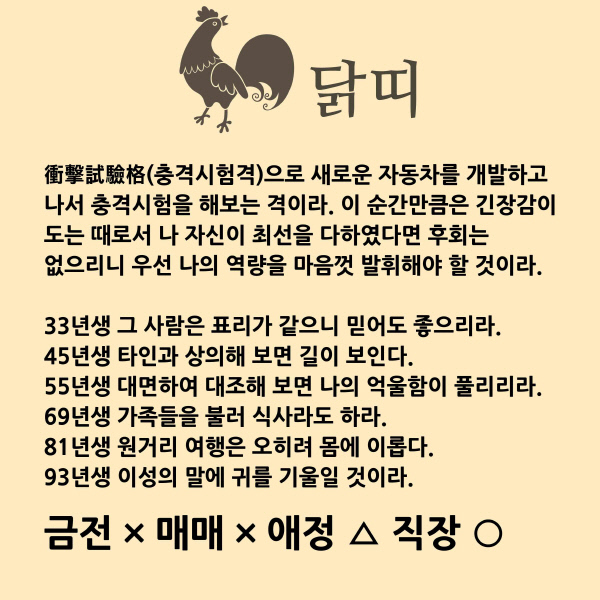 닭띠

衝擊試驗格(충격시험격)으로 새로운 자동차를 개발하고 나서 충격시험을 해보는 격이라. 이 순간만큼은 긴장감이 도는 때로서 나 자신이 최선을 다하였다면 후회는 없으리니 우선 나의 역량을 마음껏 발휘해야 할 것이라.

33년생 그 사람은 표리가 같으니 믿어도 좋으리라.
45년생 타인과 상의해 보면 길이 보인다.
55년생 대면하여 대조해 보면 나의 억울함이 풀리리라.
69년생 가족들을 불러 식사라도 하라.
81년생 원거리 여행은 오히려 몸에 이롭다.
93년생 이성의 말에 귀를 기울일 것이라.

금전 × 매매 × 애정 △ 직장 ○